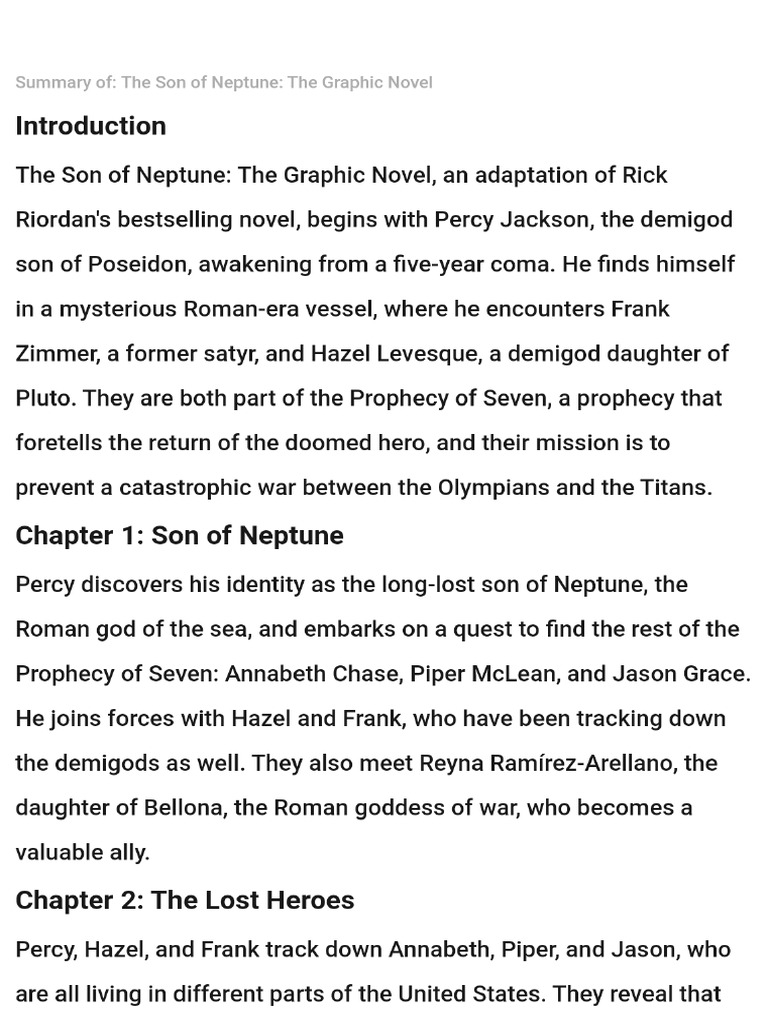 Summary of: The Son of Neptune: The Graphic Novel

Introduction

The Son of Neptune: The Graphic Novel, an adaptation of Rick Riordan's bestselling novel, begins with Percy Jackson, the demigod son of Poseidon, awakening from a five-year coma. He finds himself in a mysterious Roman-era vessel, where he encounters Frank Zimmer, a former satyr, and Hazel Levesque, a demigod daughter of Pluto. They are both part of the Prophecy of Seven, a prophecy that foretells the return of the doomed hero, and their mission is to prevent a catastrophic war between the Olympians and the Titans.

Chapter 1: Son of Neptune

Percy discovers his identity as the long-lost son of Neptune, the Roman god of the sea, and embarks on a quest to find the rest of the Prophecy of Seven: Annabeth Chase, Piper McLean, and Jason Grace. He joins forces with Hazel and Frank, who have been tracking down the demigods as well. They also meet Reyna Ramírez-Arellano, the daughter of Bellona, the Roman goddess of war, who becomes a valuable ally.

Chapter 2: The Lost Heroes

Percy, Hazel, and Frank track down Annabeth, Piper, and Jason, who are all living in different parts of the United States. They reveal that